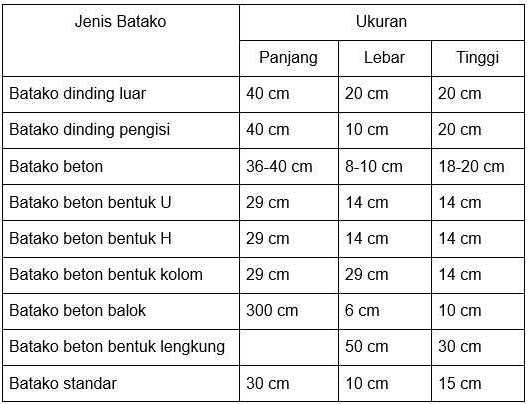 | Jenis Batako | Ukuran | | |
|---|---|---|---|
| | Panjang | Lebar | Tinggi |
| Batako dinding luar | 40 cm | 20 cm | 20 cm |
| Batako dinding pengisi | 40 cm | 10 cm | 20 cm |
| Batako beton | 36-40 cm | 8-10 cm | 18-20 cm |
| Batako beton bentuk U | 29 cm | 14 cm | 14 cm |
| Batako beton bentuk H | 29 cm | 14 cm | 14 cm |
| Batako beton bentuk kolom | 29 cm | 29 cm | 14 cm |
| Batako beton balok | 300 cm | 6 cm | 10 cm |
| Batako beton bentuk lengkung | | 50 cm | 30 cm |
| Batako standar | 30 cm | 10 cm | 15 cm |